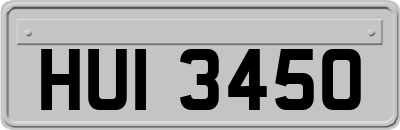 HUI 3450